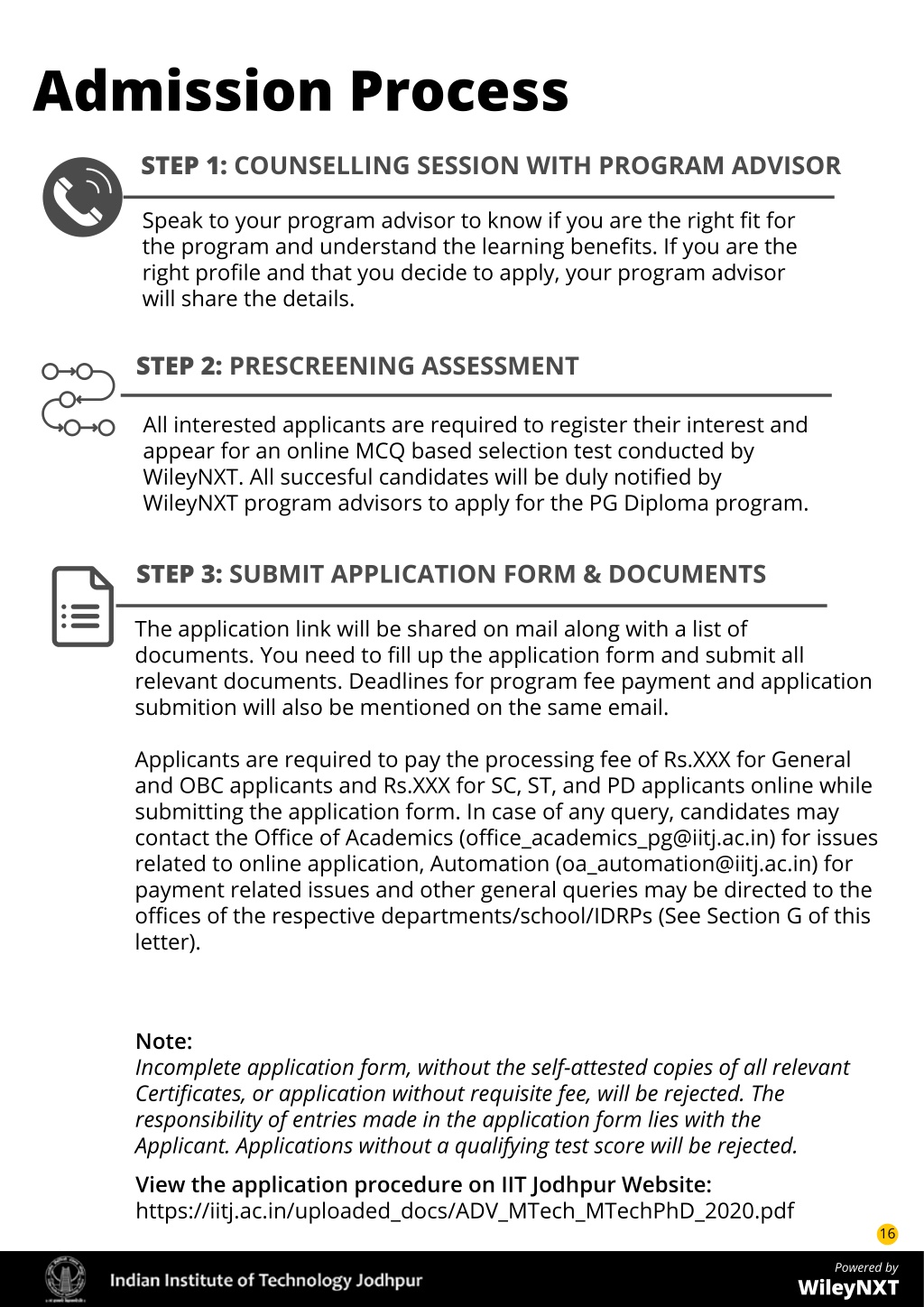 Admission Process

STEP 1: COUNSELLING SESSION WITH PROGRAM ADVISOR

Speak to your program advisor to know if you are the right fit for the program and understand the learning benefits. If you are the right profile and that you decide to apply, your program advisor will share the details.

STEP 2: PRESCREENING ASSESSMENT

All interested applicants are required to register their interest and appear for an online MCQ based selection test conducted by WileyNXT. All succesful candidates will be duly notified by WileyNXT program advisors to apply for the PG Diploma program.

STEP 3: SUBMIT APPLICATION FORM & DOCUMENTS

The application link will be shared on mail along with a list of documents. You need to fill up the application form and submit all relevant documents. Deadlines for program fee payment and application submition will also be mentioned on the same email.

Applicants are required to pay the processing fee of Rs.XXX for General and OBC applicants and Rs.XXX for SC, ST, and PD applicants online while submitting the application form. In case of any query, candidates may contact the Office of Academics (office_academics_pg@iitj.ac.in) for issues related to online application, Automation (oa_automation@iitj.ac.in) for payment related issues and other general queries may be directed to the offices of the respective departments/school/IDRPs (See Section G of this letter).

Note:
Incomplete application form, without the self-attested copies of all relevant Certificates, or application without requisite fee, will be rejected. The responsibility of entries made in the application form lies with the Applicant. Applications without a qualifying test score will be rejected.

View the application procedure on IIT Jodhpur Website:
https://iitj.ac.in/uploaded_docs/ADV_MTech_MTechPhD_2020.pdf

16

Indian Institute of Technology Jodhpur

Powered by
WileyNXT